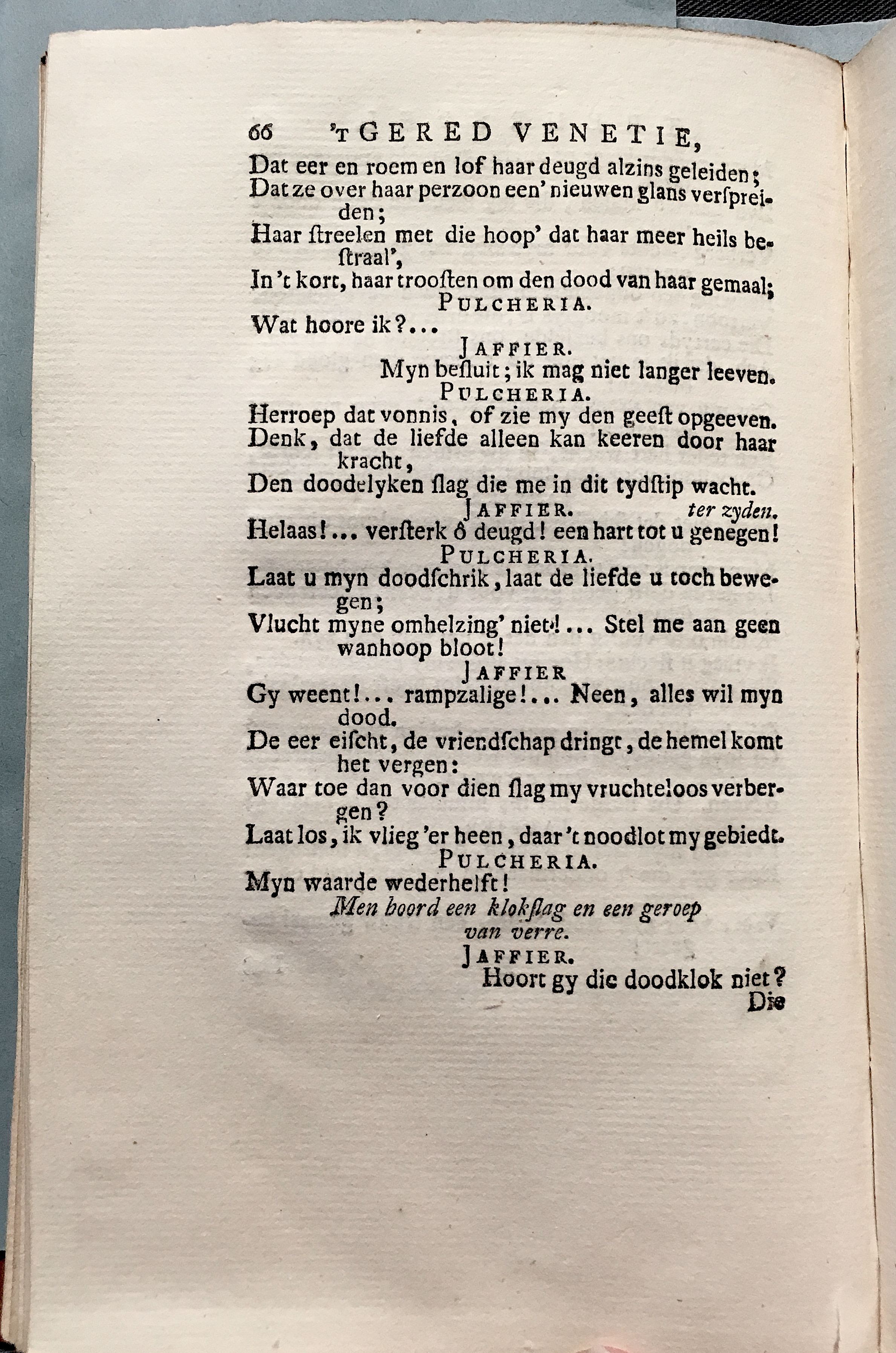 66 'T GERED VENETIE,

Dat eer en roem en lof haar deugd alzins geleiden;
Dat ze over haar perzoon een' nieuwen glans verſpreiden;
Haar ſtreelen met die hoop' dat haar meer heils beſtraal',
In 't kort, haar trooſten om den dood van haar gemaal;

PULCHERIA.

Wat hoore ik?...

JAFFIER.

Myn beſluit; ik mag niet langer leeven.

PULCHERIA.

Herroep dat vonnis, of zie my den geeſt opgeeven.
Denk, dat de liefde alleen kan keeren door haar kracht,
Den doodelyken ſlag die me in dit tydſtip wacht.

JAFFIER. ter zyden.

Helaas!... verſterk ô deugd! een hart tot u genegen!

PULCHERIA.

Laat u myn doodſchrik, laat de liefde u toch bewegen;
Vlucht myne omhelzing' niet!... Stel me aan geen wanhoop bloot!

JAFFIER

Gy weent!... rampzalige!... Neen, alles wil myn dood.
De eer eiſcht, de vriendſchap dringt, de hemel komt het vergen:
Waar toe dan voor dien ſlag my vruchteloos verbergen?
Laat los, ik vlieg 'er heen, daar 't noodlot my gebiedt.

PULCHERIA.

Myn waarde wederhelft!

Men hoord een klokſlag en een geroep van verre.

JAFFIER.

Hoort gy die doodklok niet?

Die